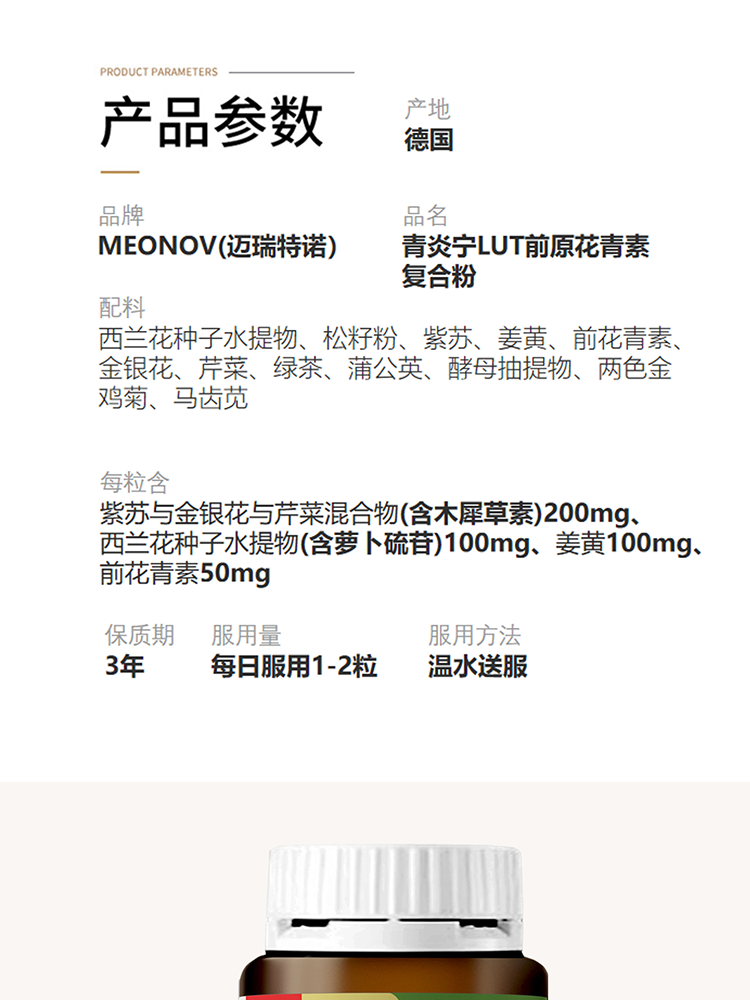 PRODUCT PARAMETERS

产品参数

产地
德国

品牌
MEONOV(迈瑞特诺)

品名
青炎宁LUT前原花青素复合粉

配料
西兰花种子水提物、松籽粉、紫苏、姜黄、前花青素、金银花、芹菜、绿茶、蒲公英、酵母抽提物、两色金鸡菊、马齿苋

每粒含
紫苏与金银花与芹菜混合物(含木犀草素)200mg、西兰花种子水提物(含萝卜硫苷)100mg、姜黄100mg、前花青素50mg

保质期
3年

服用量
每日服用1-2粒

服用方法
温水送服